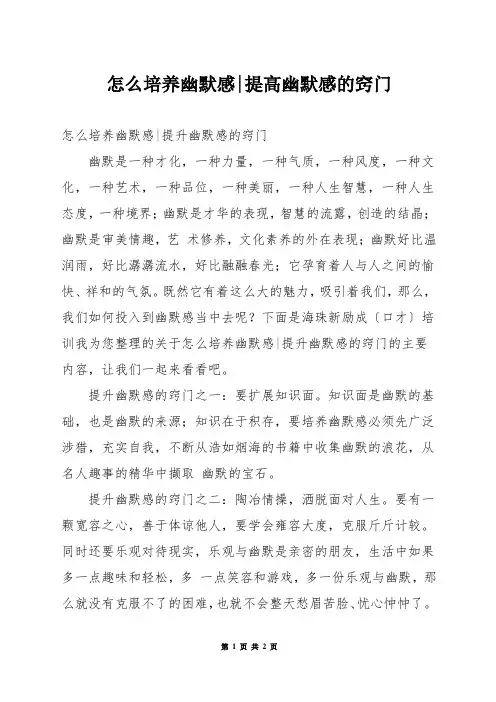 怎么培养幽默感|提高幽默感的窍门

怎么培养幽默感|提升幽默感的窍门

幽默是一种才化，一种力量，一种气质，一种风度，一种文化，一种艺术，一种品位，一种美丽，一种人生智慧，一种人生态度，一种境界；幽默是才华的表现，智慧的流露，创造的结晶；幽默是审美情趣，艺 术修养，文化素养的外在表现；幽默好比温润雨，好比潺潺流水，好比融融春光；它孕育着人与人之间的愉快、祥和的气氛。既然它有着这么大的魅力，吸引着我们，那么，我们如何投入到幽默感当中去呢？下面是海珠新励成（口才）培训我为您整理的关于怎么培养幽默感|提升幽默感的窍门的主要内容，让我们一起来看看吧。

提升幽默感的窍门之一：要扩展知识面。知识面是幽默的基础，也是幽默的来源；知识在于积存，要培养幽默感必须先广泛涉猎，充实自我，不断从浩如烟海的书籍中收集幽默的浪花，从名人趣事的精华中撷取 幽默的宝石。

提升幽默感的窍门之二：陶冶情操，洒脱面对人生。要有一颗宽容之心，善于体谅他人，要学会雍容大度，克服斤斤计较。同时还要乐观对待现实，乐观与幽默是亲密的朋友，生活中如果多一点趣味和轻松，多 一点笑容和游戏，多一份乐观与幽默，那么就没有克服不了的困难，也就不会整天愁眉苦脸、忧心忡忡了。

第 1 页 共 2 页